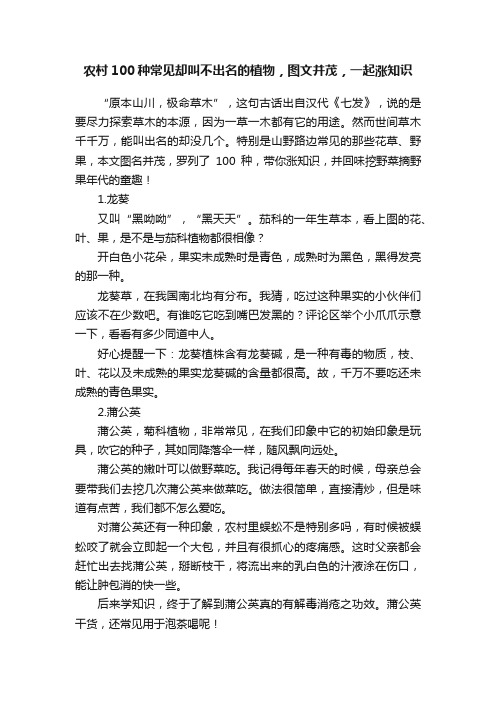 农村100种常见却叫不出名的植物，图文并茂，一起涨知识

“原本山川，极命草木”，这句古话出自汉代《七发》，说的是要尽力探索草木的本源，因为一草一木都有它的用途。然而世间草木千千万，能叫出名的却没几个。特别是山野路边常见的那些花草、野果，本文图名并茂，罗列了 100 种，带你涨知识，并回味挖野菜摘野果年代的童趣！

1.龙葵

又叫“黑呦呦”，“黑天天”。茄科的一年生草本，看上图的花、叶、果，是不是与茄科植物都很相像？

开白色小花朵，果实未成熟时是青色，成熟时为黑色，黑得发亮的那一种。

龙葵草，在我国南北均有分布。我猜，吃过这种果实的小伙伴们应该不在少数吧。有谁吃它吃到嘴巴发黑的？评论区举个小爪爪示意一下，看看有多少同道中人。

好心提醒一下：龙葵植株含有龙葵碱，是一种有毒的物质，枝、叶、花以及未成熟的果实龙葵碱的含量都很高。故，千万不要吃还未成熟的青色果实。

2.蒲公英

蒲公英，菊科植物，非常常见，在我们印象中它的初始印象是玩具，吹它的种子，其如同降落伞一样，随风飘向远处。

蒲公英的嫩叶可以做野菜吃。我记得每年春天的时候，母亲总会要带我们去挖几次蒲公英来做菜吃。做法很简单，直接清炒，但是味道有点苦，我们都不怎么爱吃。

对蒲公英还有一种印象，农村里蜈蚣不是特别多吗，有时候被蜈蚣咬了就会立即起一个大包，并且有很抓心的疼痛感。这时父亲都会赶忙出去找蒲公英，掰断枝干，将流出来的乳白色的汁液涂在伤口，能让肿包消的快一些。

后来学知识，终于了解到蒲公英真的有解毒消疮之功效。蒲公英干货，还常见用于泡茶喝呢！